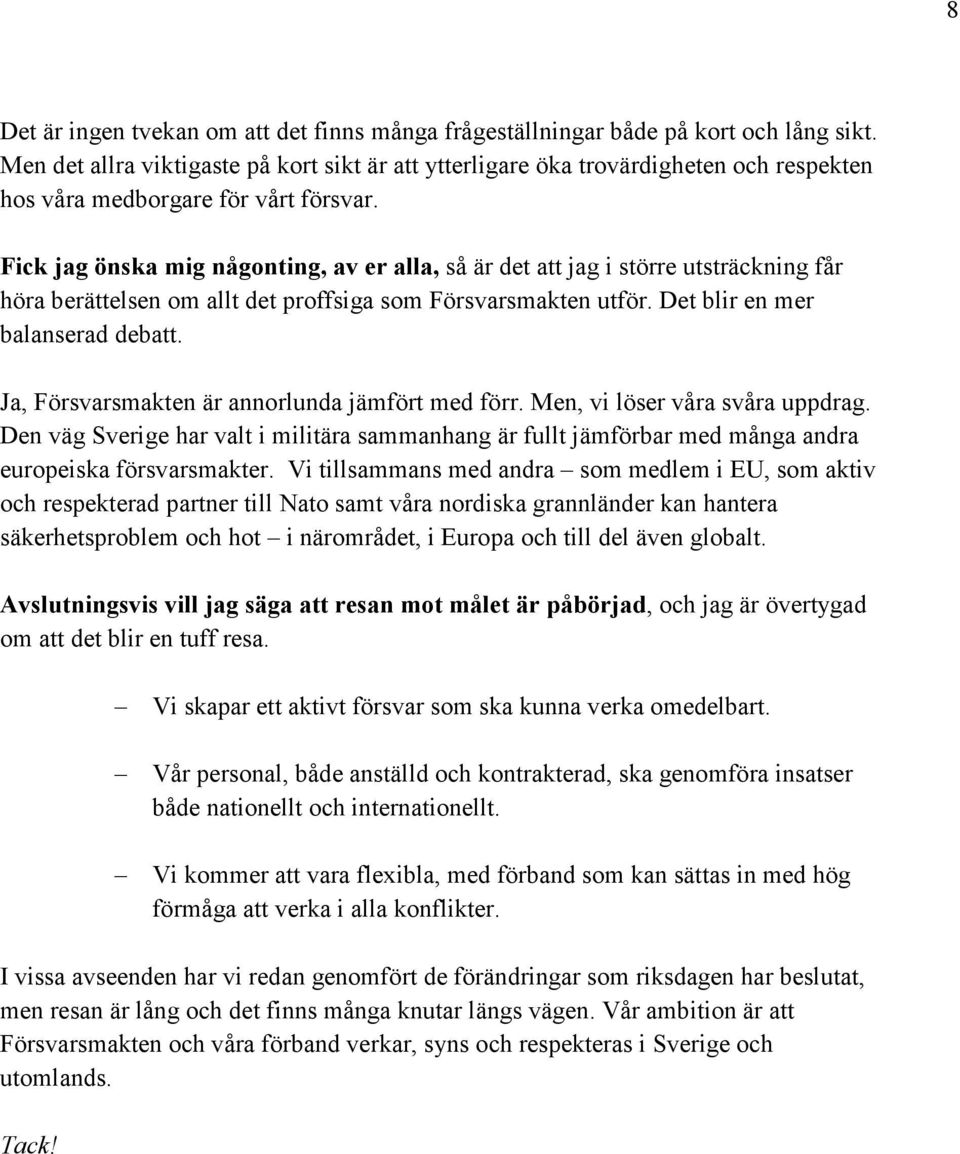 8

Det är ingen tvekan om att det finns många frågeställningar både på kort och lång sikt. Men det allra viktigaste på kort sikt är att ytterligare öka trovärdigheten och respekten hos våra medborgare för vårt försvar.

Fick jag önska mig någonting, av er alla, så är det att jag i större utsträckning får höra berättelsen om allt det proffsiga som Försvarsmakten utför. Det blir en mer balanserad debatt.

Ja, Försvarsmakten är annorlunda jämfört med förr. Men, vi löser våra svåra uppdrag. Den väg Sverige har valt i militära sammanhang är fullt jämförbar med många andra europeiska försvarsmakter. Vi tillsammans med andra – som medlem i EU, som aktiv och respekterad partner till Nato samt våra nordiska grannländer kan hantera säkerhetsproblem och hot – i närområdet, i Europa och till del även globalt.

Avslutningsvis vill jag säga att resan mot målet är påbörjad, och jag är övertygad om att det blir en tuff resa.

– Vi skapar ett aktivt försvar som ska kunna verka omedelbart.

– Vår personal, både anställd och kontrakterad, ska genomföra insatser både nationellt och internationellt.

– Vi kommer att vara flexibla, med förband som kan sättas in med hög förmåga att verka i alla konflikter.

I vissa avseenden har vi redan genomfört de förändringar som riksdagen har beslutat, men resan är lång och det finns många knutar längs vägen. Vår ambition är att Försvarsmakten och våra förband verkar, syns och respekteras i Sverige och utomlands.

Tack!